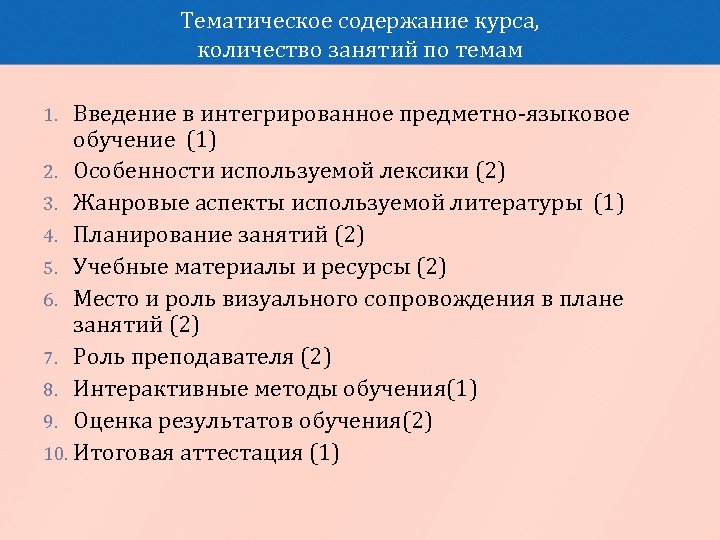 Тематическое содержание курса, количество занятий по темам

1. Введение в интегрированное предметно-языковое обучение (1)
2. Особенности используемой лексики (2)
3. Жанровые аспекты используемой литературы (1)
4. Планирование занятий (2)
5. Учебные материалы и ресурсы (2)
6. Место и роль визуального сопровождения в плане занятий (2)
7. Роль преподавателя (2)
8. Интерактивные методы обучения(1)
9. Оценка результатов обучения(2)
10. Итоговая аттестация (1)